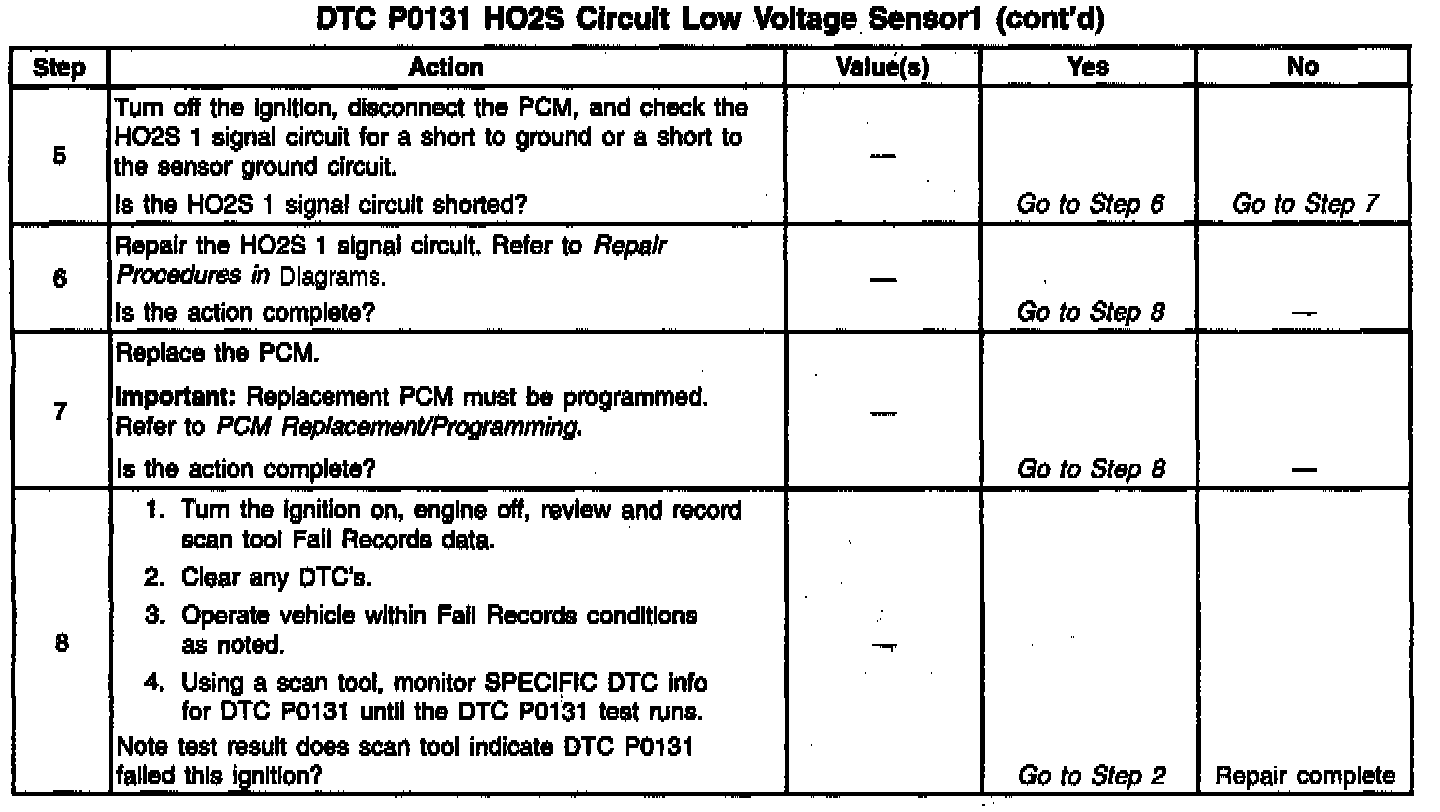 DTC P0131 HO2S Circuit Low Voltage Sensor1 (cont'd)

| Step | Action | Value(s) | Yes | No |
|---|---|---|---|---|
| 5 | Turn off the ignition, disconnect the PCM, and check the HO2S 1 signal circuit for a short to ground or a short to the sensor ground circuit. Is the HO2S 1 signal circuit shorted? | — | Go to Step 6 | Go to Step 7 |
| 6 | Repair the HO2S 1 signal circuit. Refer to Repair Procedures in Diagrams. Is the action complete? | — | Go to Step 8 | — |
| 7 | Replace the PCM. Important: Replacement PCM must be programmed. Refer to PCM Replacement/Programming. Is the action complete? | — | Go to Step 8 | — |
| 8 | 1. Turn the ignition on, engine off, review and record scan tool Fail Records data. 2. Clear any DTC's. 3. Operate vehicle within Fail Records conditions as noted. 4. Using a scan tool, monitor SPECIFIC DTC info for DTC P0131 until the DTC P0131 test runs. Note test result does scan tool indicate DTC P0131 failed this ignition? | — | Go to Step 2 | Repair complete |